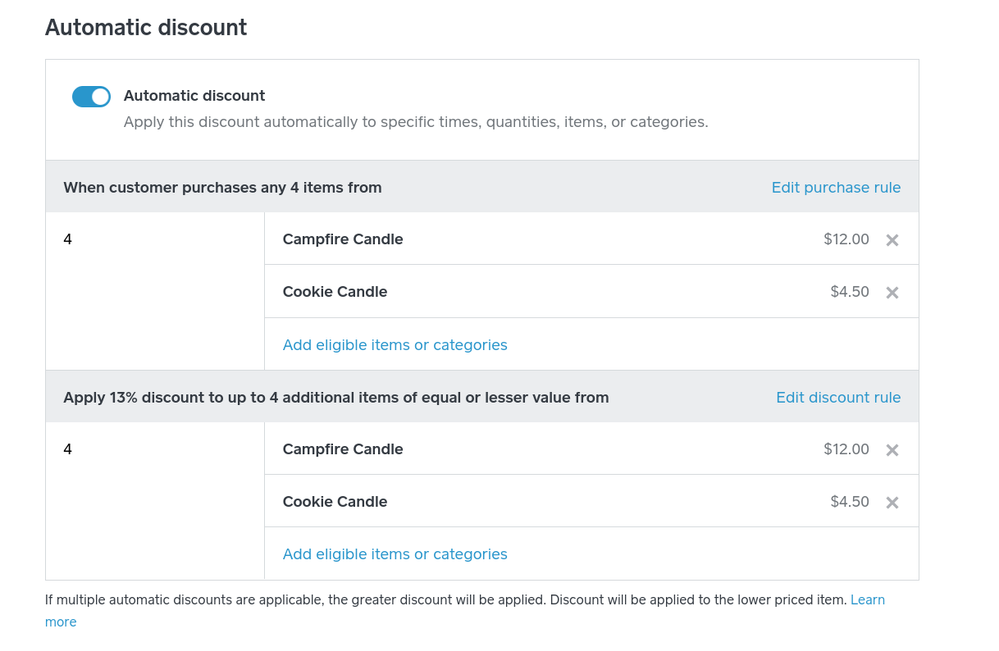 Automatic discount

Automatic discount
Apply this discount automatically to specific times, quantities, items, or categories.

When customer purchases any 4 items from
Edit purchase rule

4
Campfire Candle $12.00 ×
Cookie Candle $4.50 ×
Add eligible items or categories

Apply 13% discount to up to 4 additional items of equal or lesser value from
Edit discount rule

4
Campfire Candle $12.00 ×
Cookie Candle $4.50 ×
Add eligible items or categories

If multiple automatic discounts are applicable, the greater discount will be applied. Discount will be applied to the lower priced item. Learn more